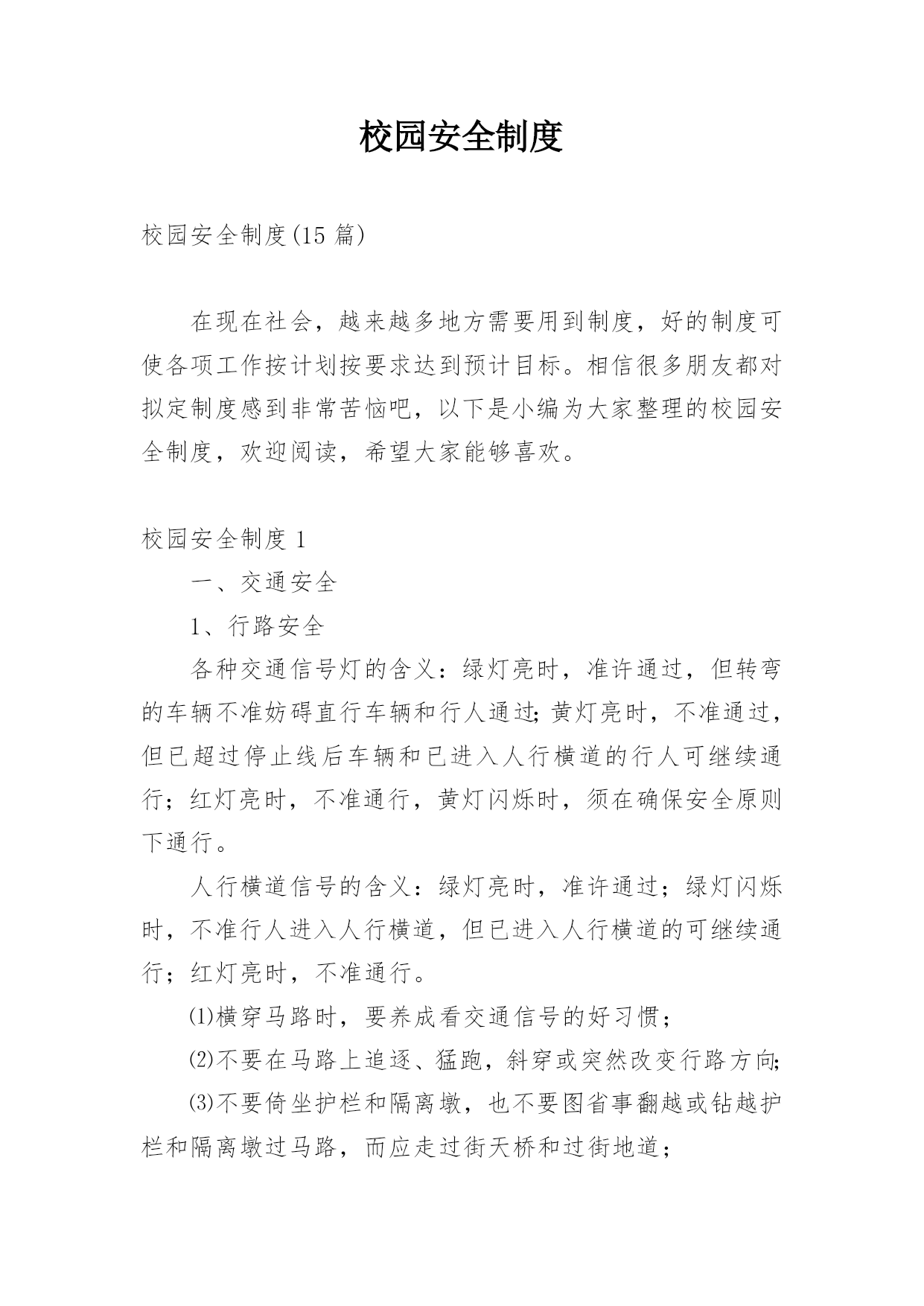 校园安全制度

校园安全制度(15 篇)

在现在社会，越来越多地方需要用到制度，好的制度可使各项工作按计划按要求达到预计目标。相信很多朋友都对拟定制度感到非常苦恼吧，以下是小编为大家整理的校园安全制度，欢迎阅读，希望大家能够喜欢。

校园安全制度 1

一、交通安全

1、行路安全

各种交通信号灯的含义：绿灯亮时，准许通过，但转弯的车辆不准妨碍直行车辆和行人通过;黄灯亮时，不准通过，但已超过停止线后车辆和已进入人行横道的行人可继续通行；红灯亮时，不准通行，黄灯闪烁时，须在确保安全原则下通行。

人行横道信号的含义：绿灯亮时，准许通过；绿灯闪烁时，不准行人进入人行横道，但已进入人行横道的可继续通行；红灯亮时，不准通行。

⑴横穿马路时，要养成看交通信号的好习惯；

⑵不要在马路上追逐、猛跑，斜穿或突然改变行路方向;

⑶不要倚坐护栏和隔离墩，也不要图省事翻越或钻越护栏和隔离墩过马路，而应走过街天桥和过街地道；